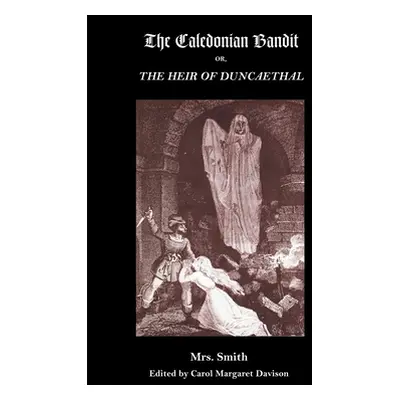 The Caledonian Bandit

OR,

THE HEIR OF DUNCAETHAL

Mrs. Smith

Edited by Carol Margaret Davison